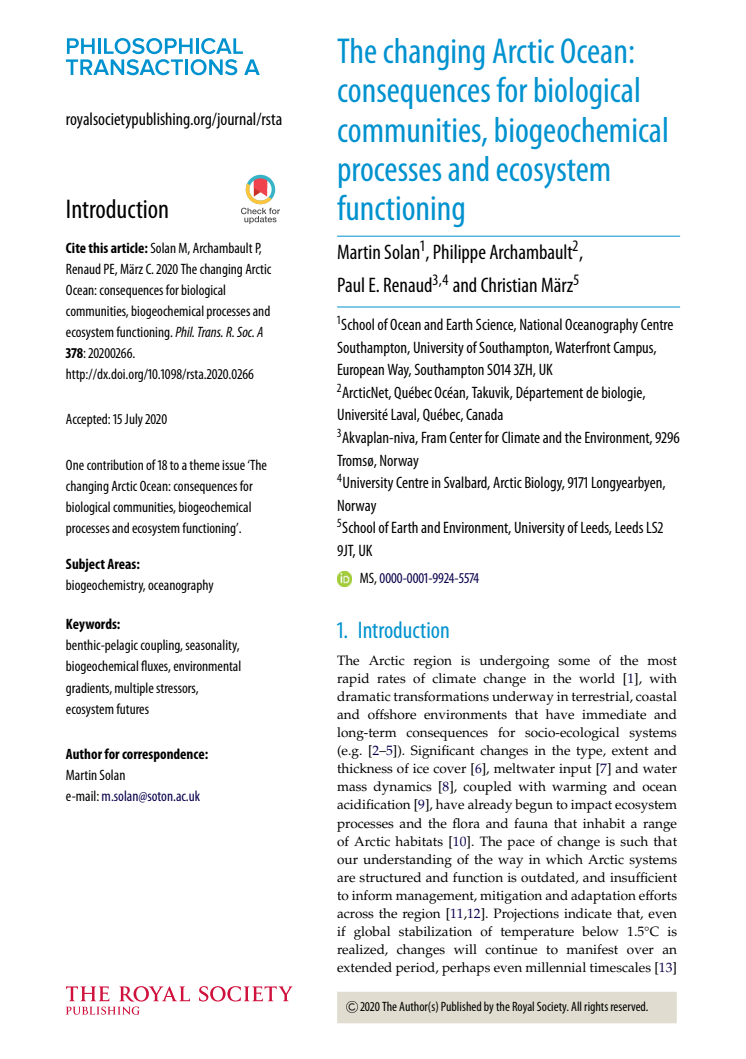 PHILOSOPHICAL TRANSACTIONS A

royalsocietypublishing.org/journal/rsta

Introduction

Check for updates

**Cite this article:** Solan M, Archambault P, Renaud PE, März C. 2020 The changing Arctic Ocean: consequences for biological communities, biogeochemical processes and ecosystem functioning. *Phil. Trans. R. Soc. A* **378**: 20200266. http://dx.doi.org/10.1098/rsta.2020.0266

Accepted: 15 July 2020

One contribution of 18 to a theme issue 'The changing Arctic Ocean: consequences for biological communities, biogeochemical processes and ecosystem functioning'.

**Subject Areas:**
biogeochemistry, oceanography

**Keywords:**
benthic-pelagic coupling, seasonality, biogeochemical fluxes, environmental gradients, multiple stressors, ecosystem futures

**Author for correspondence:**
Martin Solan
e-mail: m.solan@soton.ac.uk

THE ROYAL SOCIETY
PUBLISHING

The changing Arctic Ocean: consequences for biological communities, biogeochemical processes and ecosystem functioning

Martin Solan$^1$, Philippe Archambault$^2$, Paul E. Renaud$^{3,4}$ and Christian März$^5$

$^1$School of Ocean and Earth Science, National Oceanography Centre Southampton, University of Southampton, Waterfront Campus, European Way, Southampton SO14 3ZH, UK
$^2$ArcticNet, Québec Océan, Takuvik, Département de biologie, Université Laval, Québec, Canada
$^3$Akvaplan-niva, Fram Center for Climate and the Environment, 9296 Tromsø, Norway
$^4$University Centre in Svalbard, Arctic Biology, 9171 Longyearbyen, Norway
$^5$School of Earth and Environment, University of Leeds, Leeds LS2 9JT, UK

MS, 0000-0001-9924-5574

1. Introduction

The Arctic region is undergoing some of the most rapid rates of climate change in the world [1], with dramatic transformations underway in terrestrial, coastal and offshore environments that have immediate and long-term consequences for socio-ecological systems (e.g. [2–5]). Significant changes in the type, extent and thickness of ice cover [6], meltwater input [7] and water mass dynamics [8], coupled with warming and ocean acidification [9], have already begun to impact ecosystem processes and the flora and fauna that inhabit a range of Arctic habitats [10]. The pace of change is such that our understanding of the way in which Arctic systems are structured and function is outdated, and insufficient to inform management, mitigation and adaptation efforts across the region [11,12]. Projections indicate that, even if global stabilization of temperature below 1.5°C is realized, changes will continue to manifest over an extended period, perhaps even millennial timescales [13]

© 2020 The Author(s) Published by the Royal Society. All rights reserved.